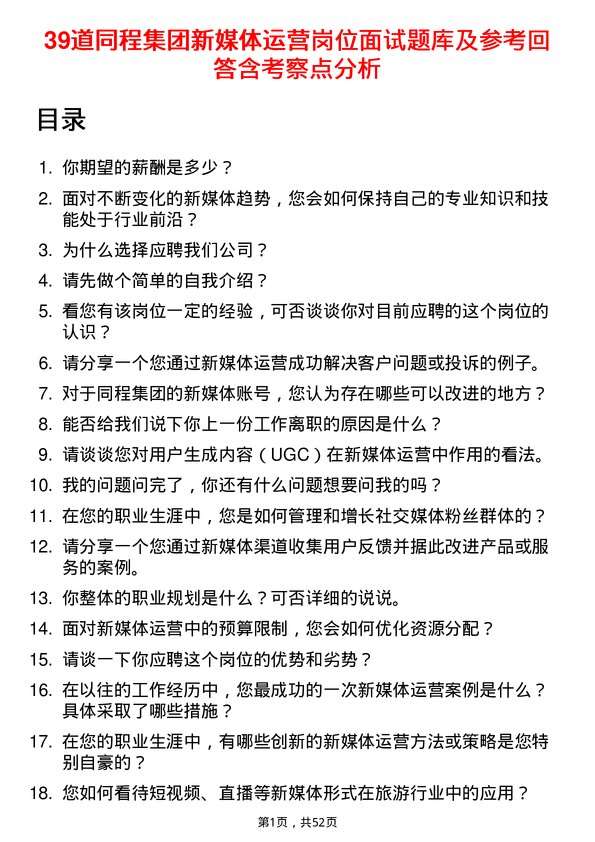 39道同程集团新媒体运营岗位面试题库及参考回答含考察点分析

目录

1. 你期望的薪酬是多少？
2. 面对不断变化的新媒体趋势，您会如何保持自己的专业知识和技能处于行业前沿？
3. 为什么选择应聘我们公司？
4. 请先做个简单的自我介绍？
5. 看您有该岗位一定的经验，可否谈谈你对目前应聘的这个岗位的认识？
6. 请分享一个您通过新媒体运营成功解决客户问题或投诉的例子。
7. 对于同程集团的新媒体账号，您认为存在哪些可以改进的地方？
8. 能否给我们说下你上一份工作离职的原因是什么？
9. 请谈谈您对用户生成内容（UGC）在新媒体运营中作用的看法。
10. 我的问题问完了，你还有什么问题想要问我的吗？
11. 在您的职业生涯中，您是如何管理和增长社交媒体粉丝群体的？
12. 请分享一个您通过新媒体渠道收集用户反馈并据此改进产品或服务的案例。
13. 你整体的职业规划是什么？可否详细的说说。
14. 面对新媒体运营中的预算限制，您会如何优化资源分配？
15. 请谈一下你应聘这个岗位的优势和劣势？
16. 在以往的工作经历中，您最成功的一次新媒体运营案例是什么？具体采取了哪些措施？
17. 在您的职业生涯中，有哪些创新的新媒体运营方法或策略是您特别自豪的？
18. 您如何看待短视频、直播等新媒体形式在旅游行业中的应用？

第1页，共52页